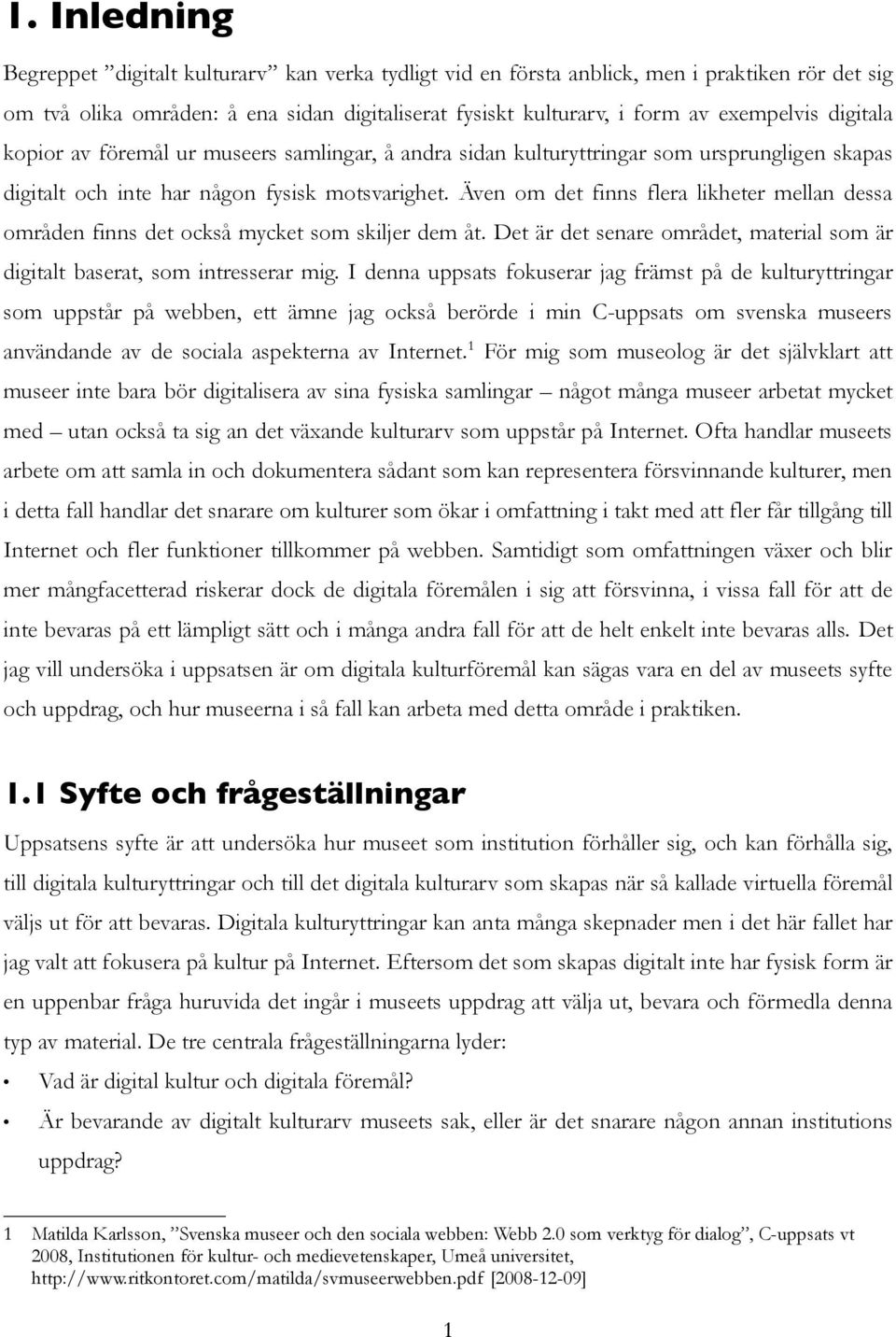 1. Inledning

Begreppet ”digitalt kulturarv” kan verka tydligt vid en första anblick, men i praktiken rör det sig om två olika områden: å ena sidan digitaliserat fysiskt kulturarv, i form av exempelvis digitala kopior av föremål ur museers samlingar, å andra sidan kulturyttringar som ursprungligen skapas digitalt och inte har någon fysisk motsvarighet. Även om det finns flera likheter mellan dessa områden finns det också mycket som skiljer dem åt. Det är det senare området, material som är digitalt baserat, som intresserar mig. I denna uppsats fokuserar jag främst på de kulturyttringar som uppstår på webben, ett ämne jag också berörde i min C-uppsats om svenska museers användande av de sociala aspekterna av Internet.$^1$ För mig som museolog är det självklart att museer inte bara bör digitalisera av sina fysiska samlingar – något många museer arbetat mycket med – utan också ta sig an det växande kulturarv som uppstår på Internet. Ofta handlar museets arbete om att samla in och dokumentera sådant som kan representera försvinnande kulturer, men i detta fall handlar det snarare om kulturer som ökar i omfattning i takt med att fler får tillgång till Internet och fler funktioner tillkommer på webben. Samtidigt som omfattningen växer och blir mer mångfacetterad riskerar dock de digitala föremålen i sig att försvinna, i vissa fall för att de inte bevaras på ett lämpligt sätt och i många andra fall för att de helt enkelt inte bevaras alls. Det jag vill undersöka i uppsatsen är om digitala kulturföremål kan sägas vara en del av museets syfte och uppdrag, och hur museerna i så fall kan arbeta med detta område i praktiken.

1.1 Syfte och frågeställningar

Uppsatsens syfte är att undersöka hur museet som institution förhåller sig, och kan förhålla sig, till digitala kulturyttringar och till det digitala kulturarv som skapas när så kallade virtuella föremål väljs ut för att bevaras. Digitala kulturyttringar kan anta många skepnader men i det här fallet har jag valt att fokusera på kultur på Internet. Eftersom det som skapas digitalt inte har fysisk form är en uppenbar fråga huruvida det ingår i museets uppdrag att välja ut, bevara och förmedla denna typ av material. De tre centrala frågeställningarna lyder:

• Vad är digital kultur och digitala föremål?
• Är bevarande av digitalt kulturarv museets sak, eller är det snarare någon annan institutions uppdrag?

1 Matilda Karlsson, ”Svenska museer och den sociala webben: Webb 2.0 som verktyg för dialog”, C-uppsats vt 2008, Institutionen för kultur- och medievetenskaper, Umeå universitet, http://www.ritkontoret.com/matilda/svmuseerwebben.pdf [2008-12-09]

1